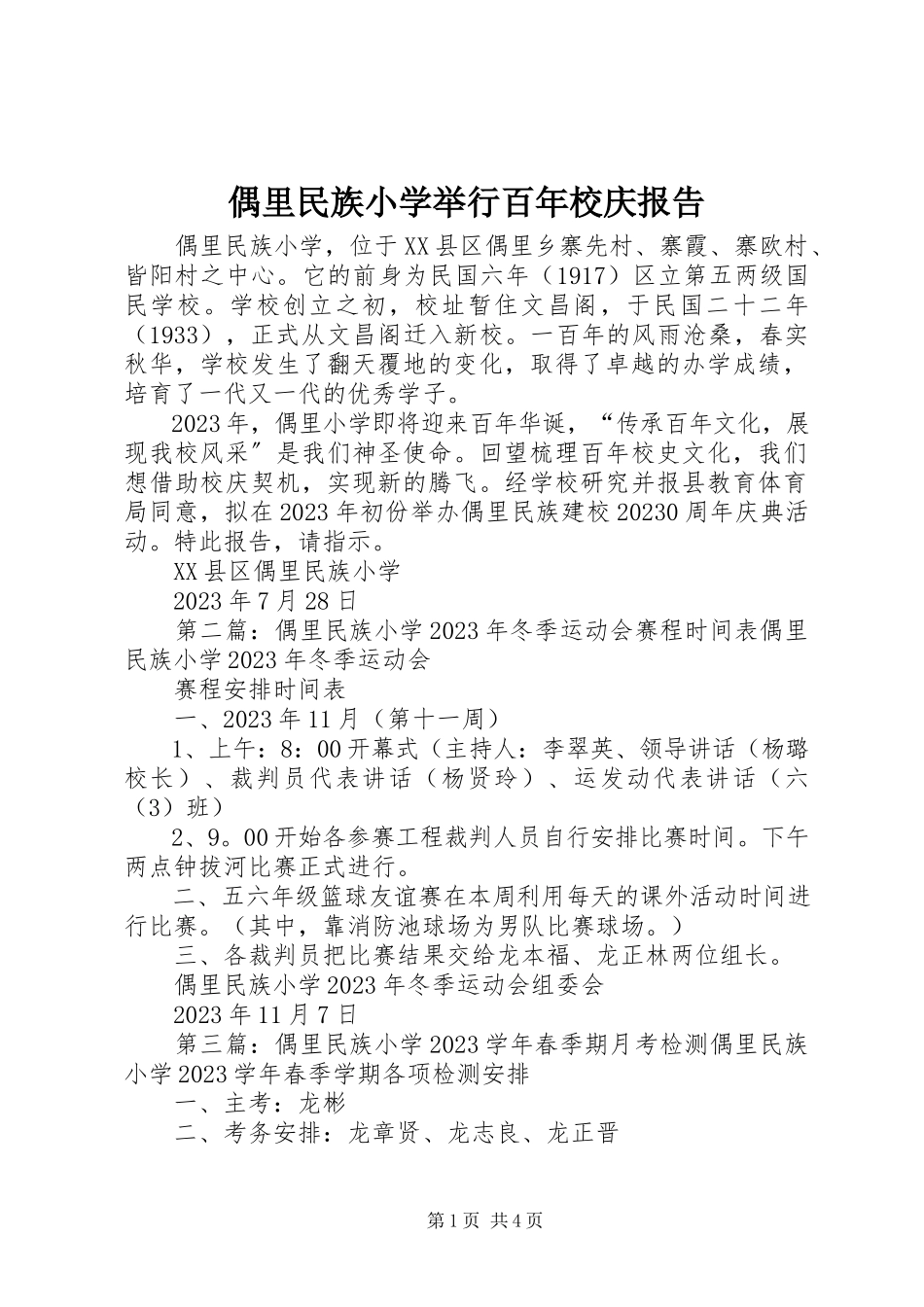 偶里民族小学举行百年校庆报告

偶里民族小学，位于XX县区偶里乡寨先村、寨霞、寨欧村、皆阳村之中心。它的前身为民国六年（1917）区立第五两级国民学校。学校创立之初，校址暂住文昌阁，于民国二十二年（1933），正式从文昌阁迁入新校。一百年的风雨沧桑，春实秋华，学校发生了翻天覆地的变化，取得了卓越的办学成绩，培育了一代又一代的优秀学子。

2023年，偶里小学即将迎来百年华诞，“传承百年文化，展现我校风采”是我们神圣使命。回望梳理百年校史文化，我们想借助校庆契机，实现新的腾飞。经学校研究并报县教育体育局同意，拟在2023年初份举办偶里民族建校20230周年庆典活动。特此报告，请指示。

XX县区偶里民族小学

2023年7月28日

第二篇：偶里民族小学2023年冬季运动会赛程时间表偶里民族小学2023年冬季运动会

赛程安排时间表

一、2023年11月（第十一周）

1、上午：8：00开幕式（主持人：李翠英、领导讲话（杨璐校长）、裁判员代表讲话（杨贤玲）、运发动代表讲话（六（3）班）

2、9。00开始各参赛工程裁判人员自行安排比赛时间。下午两点钟拔河比赛正式进行。

二、五六年级篮球友谊赛在本周利用每天的课外活动时间进行比赛。（其中，靠消防池球场为男队比赛球场。）

三、各裁判员把比赛结果交给龙本福、龙正林两位组长。

偶里民族小学2023年冬季运动会组委会

2023年11月7日

第三篇：偶里民族小学2023学年春季期月考检测偶里民族小学2023学年春季学期各项检测安排

一、主考：龙彬

二、考务安排：龙章贤、龙志良、龙正晋

第1页 共4页